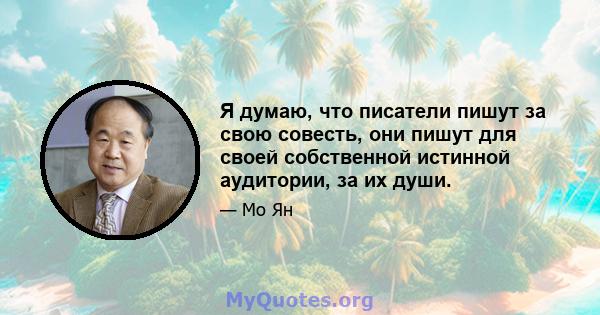 Я думаю, что писатели пишут за свою совесть, они пишут для своей собственной истинной аудитории, за их души.

— Мо Ян

MyQuotes.org